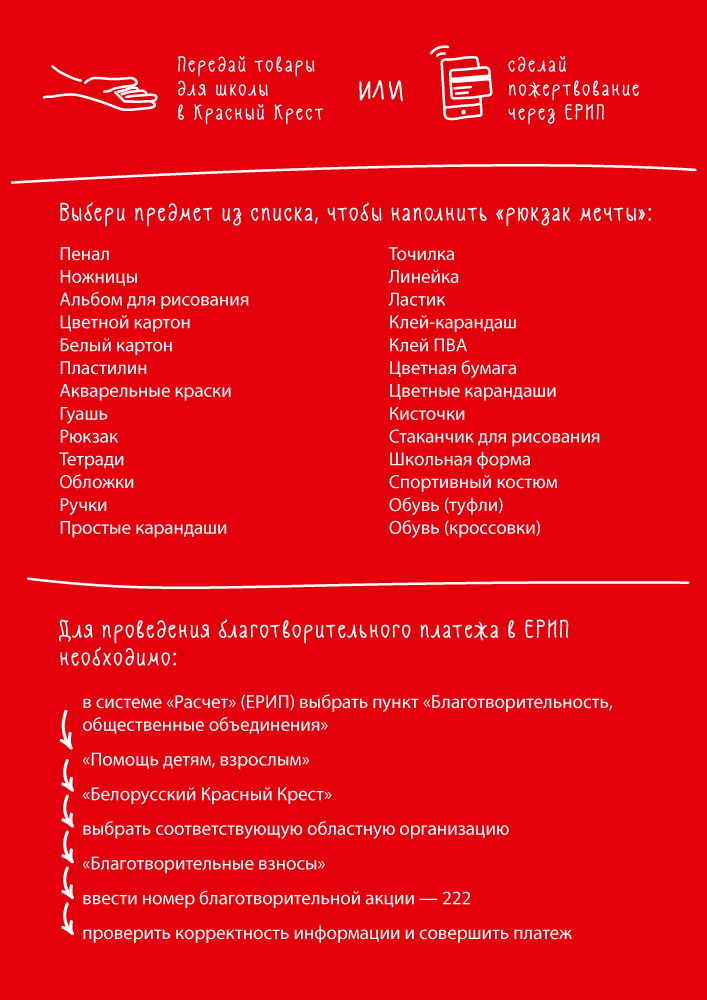 Передай товары для школы в Красный Крест

ИЛИ

сделай пожертвование через ЕРИП

Выбери предмет из списка, чтобы наполнить «рюкзак мечты»:

Пенал
Ножницы
Альбом для рисования
Цветной картон
Белый картон
Пластилин
Акварельные краски
Гуашь
Рюкзак
Тетради
Обложки
Ручки
Простые карандаши

Точилка
Линейка
Ластик
Клей-карандаш
Клей ПВА
Цветная бумага
Цветные карандаши
Кисточки
Стаканчик для рисования
Школьная форма
Спортивный костюм
Обувь (туфли)
Обувь (кроссовки)

Для проведения благотворительного платежа в ЕРИП необходимо:

в системе «Расчет» (ЕРИП) выбрать пункт «Благотворительность, общественные объединения»

«Помощь детям, взрослым»

«Белорусский Красный Крест»

выбрать соответствующую областную организацию

«Благотворительные взносы»

ввести номер благотворительной акции — 222

проверить корректность информации и совершить платеж